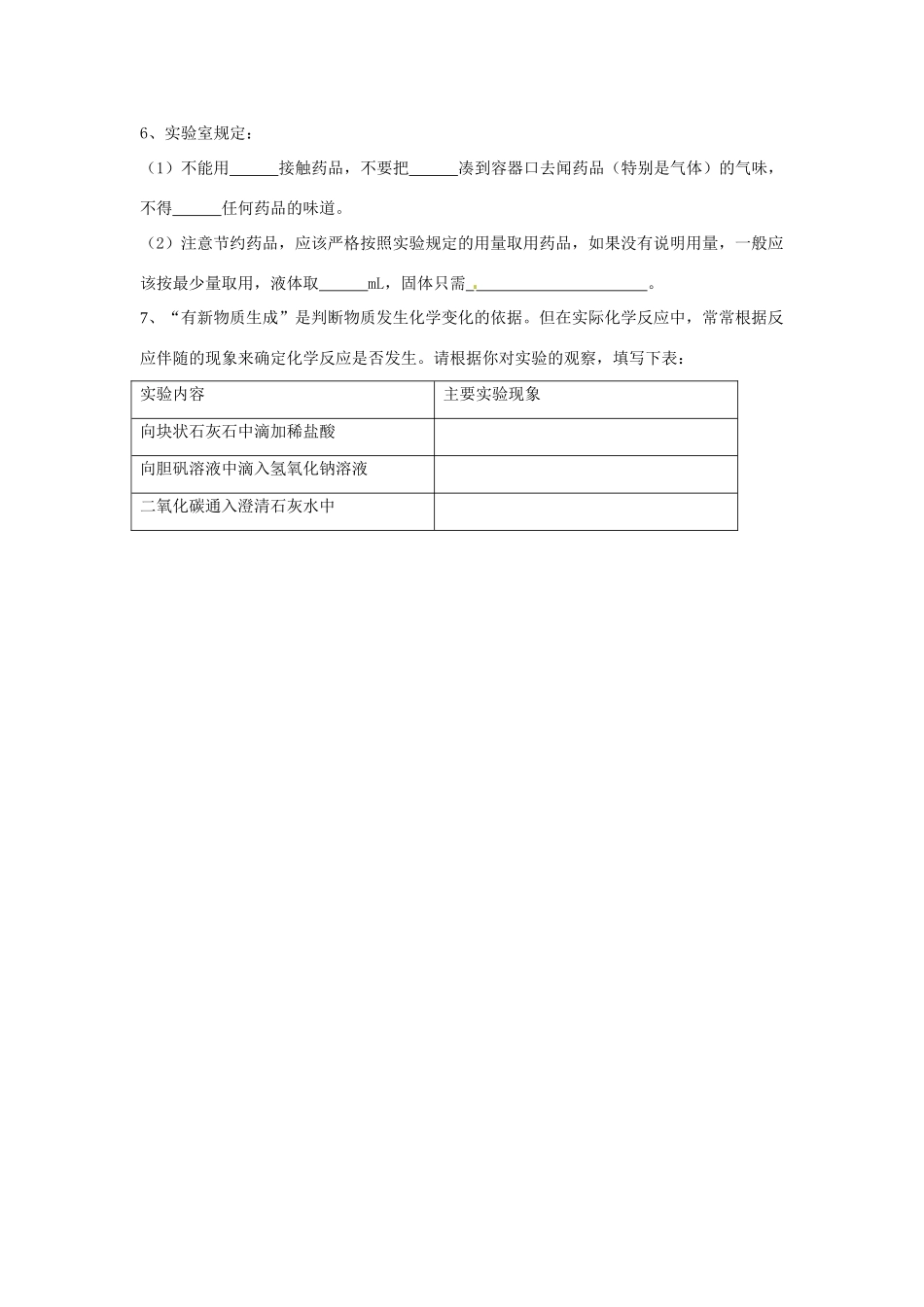 6、实验室规定：

（1）不能用______接触药品，不要把______凑到容器口去闻药品（特别是气体）的气味，不得______任何药品的味道。

（2）注意节约药品，应该严格按照实验规定的用量取用药品，如果没有说明用量，一般应该按最少量取用，液体取______mL，固体只需______________________。

7、“有新物质生成”是判断物质发生化学变化的依据。但在实际化学反应中，常常根据反应伴随的现象来确定化学反应是否发生。请根据你对实验的观察，填写下表：

| 实验内容 | 主要实验现象 |
|---|---|
| 向块状石灰石中滴加稀盐酸 | |
| 向胆矾溶液中滴入氢氧化钠溶液 | |
| 二氧化碳通入澄清石灰水中 | |